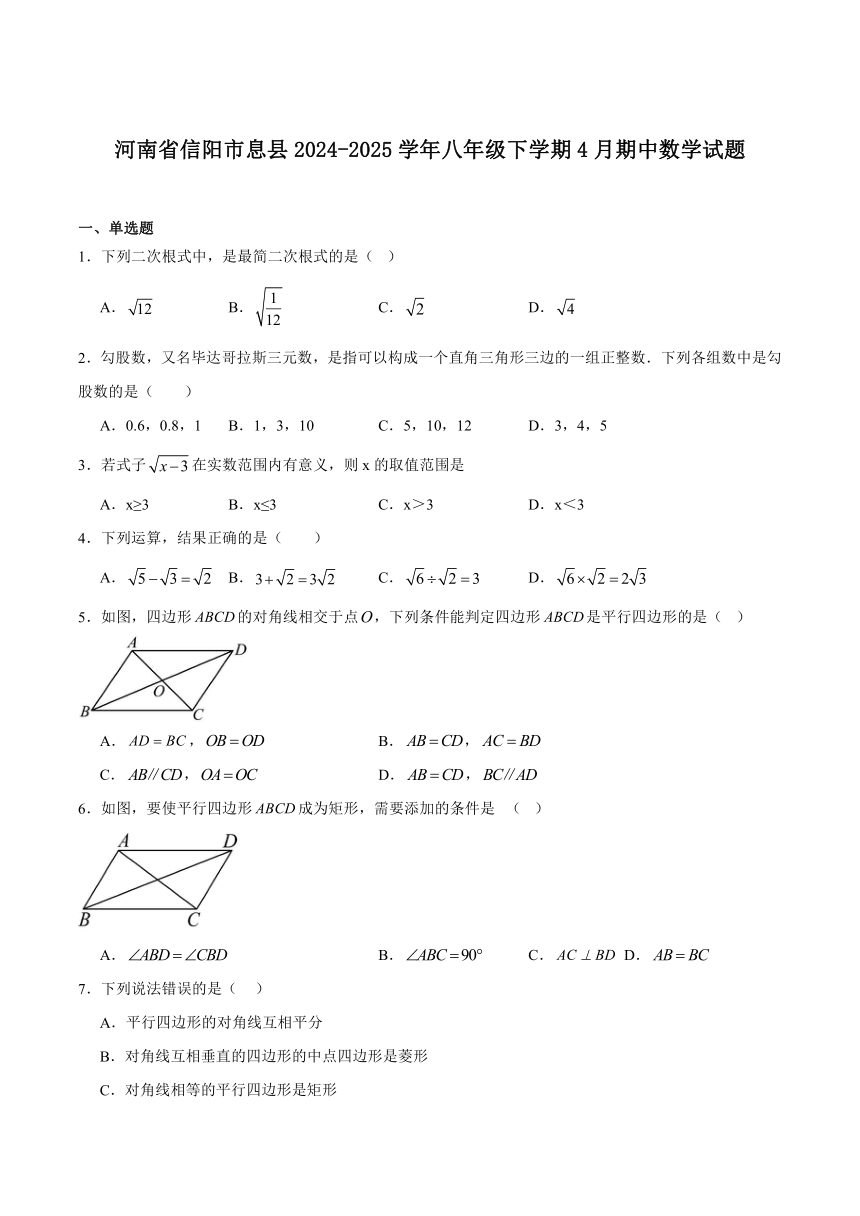 河南省信阳市息县 2024-2025 学年八年级下学期 4 月期中数学试题

一、单选题

1．下列二次根式中，是最简二次根式的是（ ）

A．$\sqrt{12}$　B．$\sqrt{\frac{1}{12}}$　C．$\sqrt{2}$　D．$\sqrt{4}$

2．勾股数，又名毕达哥拉斯三元数，是指可以构成一个直角三角形三边的一组正整数．下列各组数中是勾股数的是（ ）

A．0.6，0.8，1　B．1，3，10　C．5，10，12　D．3，4，5

3．若式子$\sqrt{x-3}$在实数范围内有意义，则 x 的取值范围是

A．x≥3　B．x≤3　C．x＞3　D．x＜3

4．下列运算，结果正确的是（ ）

A．$\sqrt{5}-\sqrt{3}=\sqrt{2}$　B．$3+\sqrt{2}=3\sqrt{2}$　C．$\sqrt{6}\div\sqrt{2}=3$　D．$\sqrt{6}\times\sqrt{2}=2\sqrt{3}$

5．如图，四边形$ABCD$的对角线相交于点$O$，下列条件能判定四边形$ABCD$是平行四边形的是（ ）

A D O B C

A．$AD=BC$，$OB=OD$　B．$AB=CD$，$AC=BD$

C．$AB//CD$，$OA=OC$　D．$AB=CD$，$BC//AD$

6．如图，要使平行四边形$ABCD$成为矩形，需要添加的条件是 （ ）

A D B C

A．$\angle ABD=\angle CBD$　B．$\angle ABC=90°$　C．$AC\perp BD$　D．$AB=BC$

7．下列说法错误的是（ ）

A．平行四边形的对角线互相平分

B．对角线互相垂直的四边形的中点四边形是菱形

C．对角线相等的平行四边形是矩形